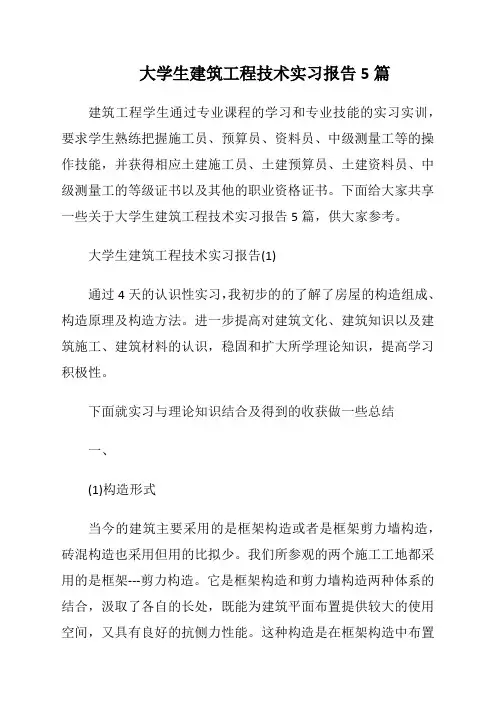 大学生建筑工程技术实习报告5篇

建筑工程学生通过专业课程的学习和专业技能的实习实训，要求学生熟练把握施工员、预算员、资料员、中级测量工等的操作技能，并获得相应土建施工员、土建预算员、土建资料员、中级测量工的等级证书以及其他的职业资格证书。下面给大家共享一些关于大学生建筑工程技术实习报告5篇，供大家参考。

大学生建筑工程技术实习报告(1)

通过4天的认识性实习，我初步的的了解了房屋的构造组成、构造原理及构造方法。进一步提高对建筑文化、建筑知识以及建筑施工、建筑材料的认识，稳固和扩大所学理论知识，提高学习积极性。

下面就实习与理论知识结合及得到的收获做一些总结

一、

(1)构造形式

当今的建筑主要采用的是框架构造或者是框架剪力墙构造，砖混构造也采用但用的比拟少。我们所参观的两个施工工地都采用的是框架---剪力构造。它是框架构造和剪力墙构造两种体系的结合，汲取了各自的长处，既能为建筑平面布置提供较大的使用空间，又具有良好的抗侧力性能。这种构造是在框架构造中布置